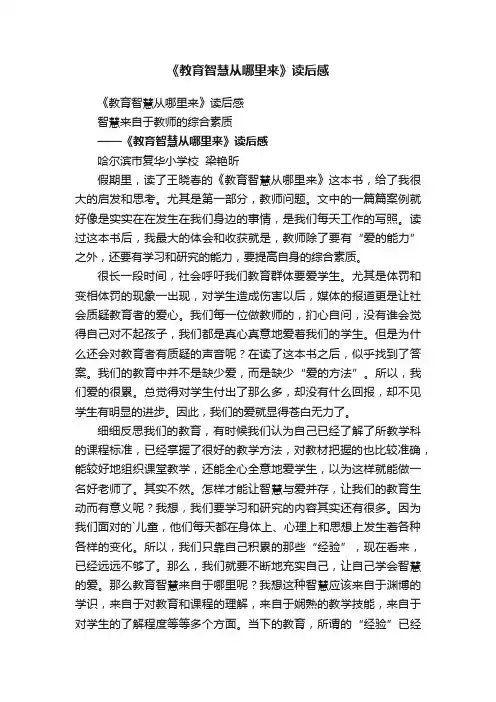 《教育智慧从哪里来》读后感

《教育智慧从哪里来》读后感

智慧来自于教师的综合素质

——《教育智慧从哪里来》读后感

哈尔滨市复华小学校 梁艳昕

假期里，读了王晓春的《教育智慧从哪里来》这本书，给了我很大的启发和思考。尤其是第一部分，教师问题。文中的一篇篇案例就好像是实实在在发生在我们身边的事情，是我们每天工作的写照。读过这本书后，我最大的体会和收获就是，教师除了要有“爱的能力”之外，还要有学习和研究的能力，要提高自身的综合素质。

很长一段时间，社会呼吁我们教育群体要爱学生。尤其是体罚和变相体罚的现象一出现，对学生造成伤害以后，媒体的报道更是让社会质疑教育者的爱心。我们每一位做教师的，扪心自问，没有谁会觉得自己对不起孩子，我们都是真心真意地爱着我们的学生。但是为什么还会对教育者有质疑的声音呢？在读了这本书之后，似乎找到了答案。我们的教育中并不是缺少爱，而是缺少“爱的方法”。所以，我们爱的很累。总觉得对学生付出了那么多，却没有什么回报，却不见学生有明显的进步。因此，我们的爱就显得苍白无力了。

细细反思我们的教育，有时候我们认为自己已经了解了所教学科的课程标准，已经掌握了很好的教学方法，对教材把握的也比较准确，能较好地组织课堂教学，还能全心全意地爱学生，以为这样就能做一名好老师了。其实不然。怎样才能让智慧与爱并存，让我们的教育生动而有意义呢？我想，我们要学习和研究的内容其实还有很多。因为我们面对的`儿童，他们每天都在身体上、心理上和思想上发生着各种各样的变化。所以，我们只靠自己积累的那些“经验”，现在看来，已经远远不够了。那么，我们就要不断地充实自己，让自己学会智慧的爱。那么教育智慧来自于哪里呢？我想这种智慧应该来自于渊博的学识，来自于对教育和课程的理解，来自于娴熟的教学技能，来自于对学生的了解程度等等多个方面。当下的教育，所谓的“经验”已经